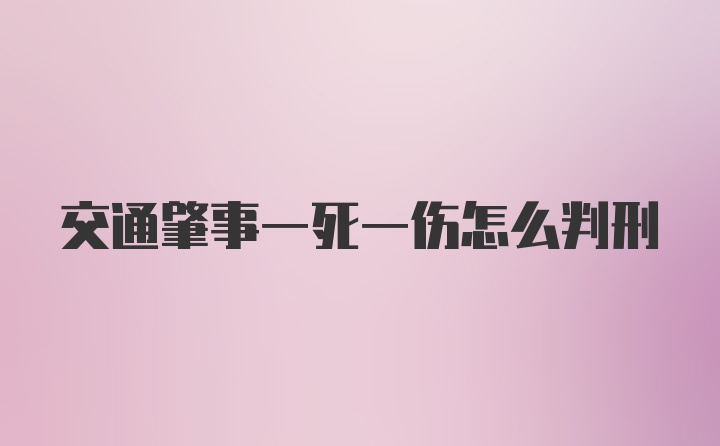 交通肇事一死一伤怎么判刑